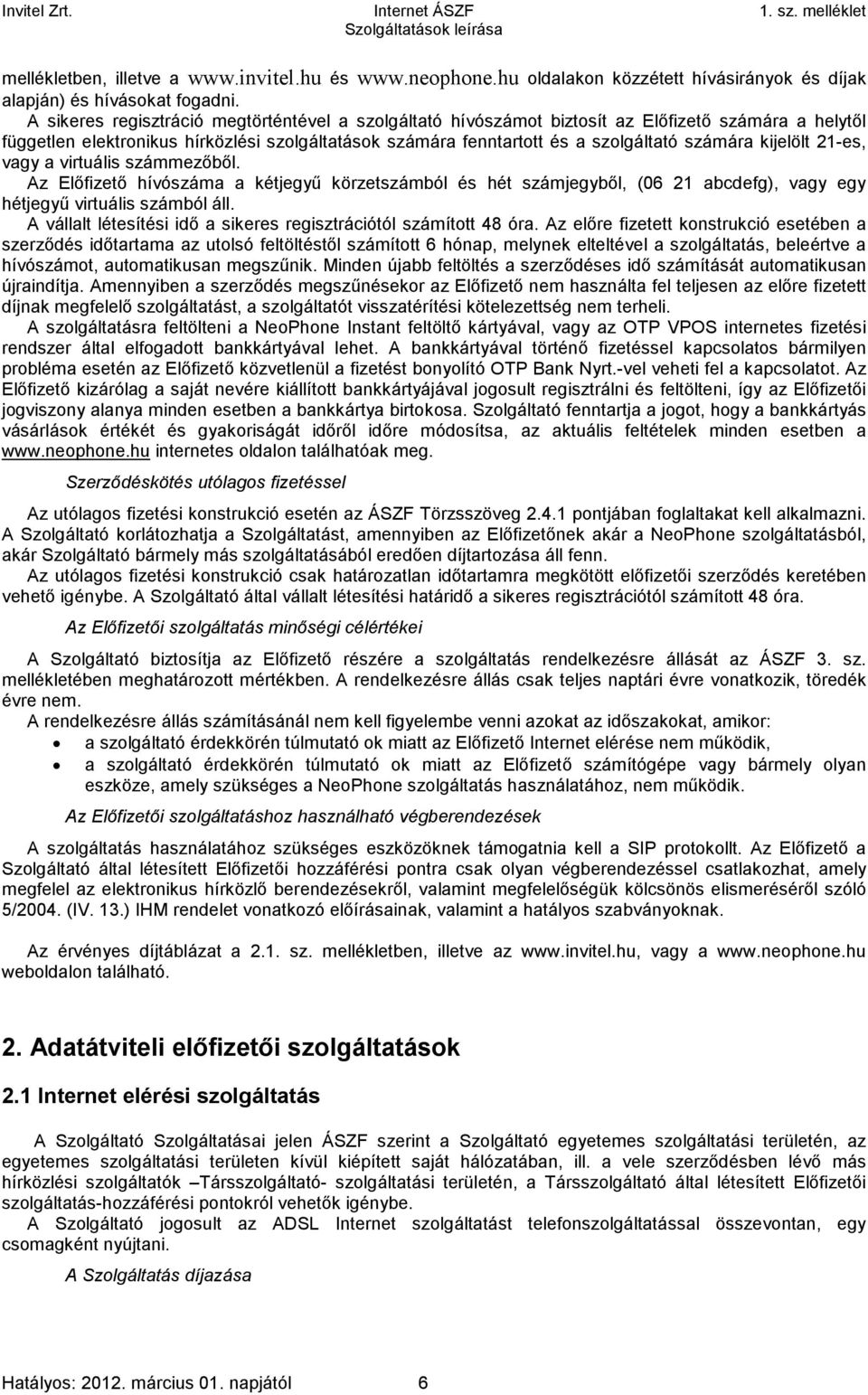 Invitel Zrt.

Internet ÁSZF
Szolgáltatások leírása

1. sz. melléklet

mellékletben, illetve a www.invitel.hu és www.neophone.hu oldalakon közzétett hívásirányok és díjak alapján) és hívásokat fogadni.

A sikeres regisztráció megtörténtével a szolgáltató hívószámot biztosít az Előfizető számára a helytől független elektronikus hírközlési szolgáltatások számára fenntartott és a szolgáltató számára kijelölt 21-es, vagy a virtuális számmezőből.

Az Előfizető hívószáma a kétjegyű körzetszámból és hét számjegyből, (06 21 abcdefg), vagy egy hétjegyű virtuális számból áll.

A vállalt létesítési idő a sikeres regisztrációtól számított 48 óra. Az előre fizetett konstrukció esetében a szerződés időtartama az utolsó feltöltéstől számított 6 hónap, melynek elteltével a szolgáltatás, beleértve a hívószámot, automatikusan megszűnik. Minden újabb feltöltés a szerződéses idő számítását automatikusan újraindítja. Amennyiben a szerződés megszűnésekor az Előfizető nem használta fel teljesen az előre fizetett díjnak megfelelő szolgáltatást, a szolgáltatót visszatérítési kötelezettség nem terheli.

A szolgáltatásra feltölteni a NeoPhone Instant feltöltő kártyával, vagy az OTP VPOS internetes fizetési rendszer által elfogadott bankkártyával lehet. A bankkártyával történő fizetéssel kapcsolatos bármilyen probléma esetén az Előfizető közvetlenül a fizetést bonyolító OTP Bank Nyrt.-vel veheti fel a kapcsolatot. Az Előfizető kizárólag a saját nevére kiállított bankkártyájával jogosult regisztrálni és feltölteni, így az Előfizetői jogviszony alanya minden esetben a bankkártya birtokosa. Szolgáltató fenntartja a jogot, hogy a bankkártyás vásárlások értékét és gyakoriságát időről időre módosítsa, az aktuális feltételek minden esetben a www.neophone.hu internetes oldalon találhatóak meg.

Szerződéskötés utólagos fizetéssel

Az utólagos fizetési konstrukció esetén az ÁSZF Törzsszöveg 2.4.1 pontjában foglaltakat kell alkalmazni. A Szolgáltató korlátozhatja a Szolgáltatást, amennyiben az Előfizetőnek akár a NeoPhone szolgáltatásból, akár Szolgáltató bármely más szolgáltatásából eredően díjtartozása áll fenn.

Az utólagos fizetési konstrukció csak határozatlan időtartamra megkötött előfizetői szerződés keretében vehető igénybe. A Szolgáltató által vállalt létesítési határidő a sikeres regisztrációtól számított 48 óra.

Az Előfizetői szolgáltatás minőségi célértékei

A Szolgáltató biztosítja az Előfizető részére a szolgáltatás rendelkezésre állását az ÁSZF 3. sz. mellékletében meghatározott mértékben. A rendelkezésre állás csak teljes naptári évre vonatkozik, töredék évre nem.

A rendelkezésre állás számításánál nem kell figyelembe venni azokat az időszakokat, amikor:
• a szolgáltató érdekkörén túlmutató ok miatt az Előfizető Internet elérése nem működik,
• a szolgáltató érdekkörén túlmutató ok miatt az Előfizető számítógépe vagy bármely olyan eszköze, amely szükséges a NeoPhone szolgáltatás használatához, nem működik.

Az Előfizetői szolgáltatáshoz használható végberendezések

A szolgáltatás használatához szükséges eszközöknek támogatnia kell a SIP protokollt. Az Előfizető a Szolgáltató által létesített Előfizetői hozzáférési pontra csak olyan végberendezéssel csatlakozhat, amely megfelel az elektronikus hírközlő berendezésekről, valamint megfelelőségük kölcsönös elismeréséről szóló 5/2004. (IV. 13.) IHM rendelet vonatkozó előírásainak, valamint a hatályos szabványoknak.

Az érvényes díjtáblázat a 2.1. sz. mellékletben, illetve az www.invitel.hu, vagy a www.neophone.hu weboldalon található.

2. Adatátviteli előfizetői szolgáltatások

2.1 Internet elérési szolgáltatás

A Szolgáltató Szolgáltatásai jelen ÁSZF szerint a Szolgáltató egyetemes szolgáltatási területén, az egyetemes szolgáltatási területen kívül kiépített saját hálózatában, ill. a vele szerződésben lévő más hírközlési szolgáltatók –Társszolgáltató- szolgáltatási területén, a Társszolgáltató által létesített Előfizetői szolgáltatás-hozzáférési pontokról vehetők igénybe.

A Szolgáltató jogosult az ADSL Internet szolgáltatást telefonszolgáltatással összevontan, egy csomagként nyújtani.

A Szolgáltatás díjazása

Hatályos: 2012. március 01. napjától 6